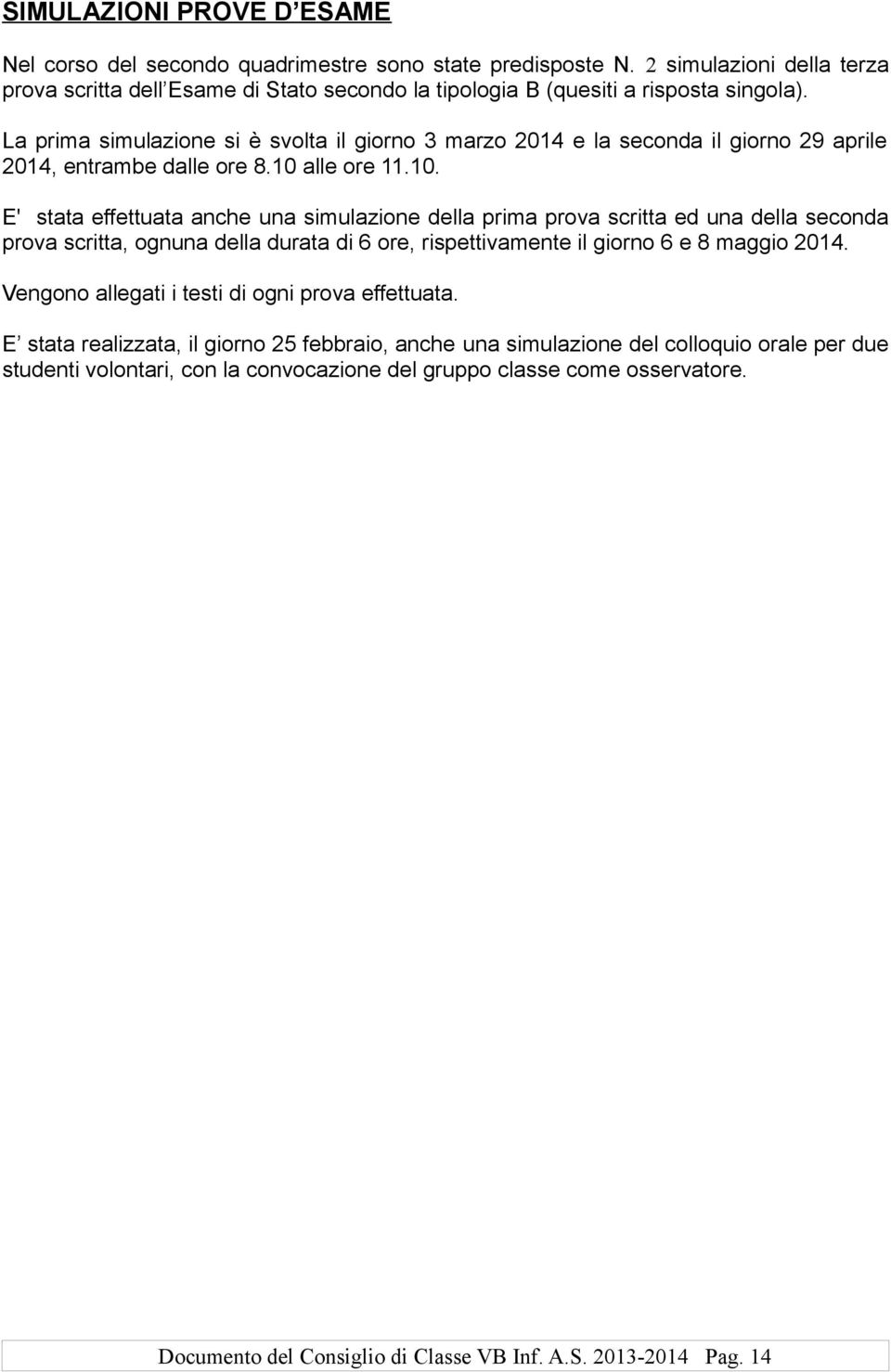 SIMULAZIONI PROVE D'ESAME

Nel corso del secondo quadrimestre sono state predisposte N. 2 simulazioni della terza prova scritta dell'Esame di Stato secondo la tipologia B (quesiti a risposta singola).

La prima simulazione si è svolta il giorno 3 marzo 2014 e la seconda il giorno 29 aprile 2014, entrambe dalle ore 8.10 alle ore 11.10.

E' stata effettuata anche una simulazione della prima prova scritta ed una della seconda prova scritta, ognuna della durata di 6 ore, rispettivamente il giorno 6 e 8 maggio 2014.

Vengono allegati i testi di ogni prova effettuata.

E' stata realizzata, il giorno 25 febbraio, anche una simulazione del colloquio orale per due studenti volontari, con la convocazione del gruppo classe come osservatore.

Documento del Consiglio di Classe VB Inf. A.S. 2013-2014 Pag. 14